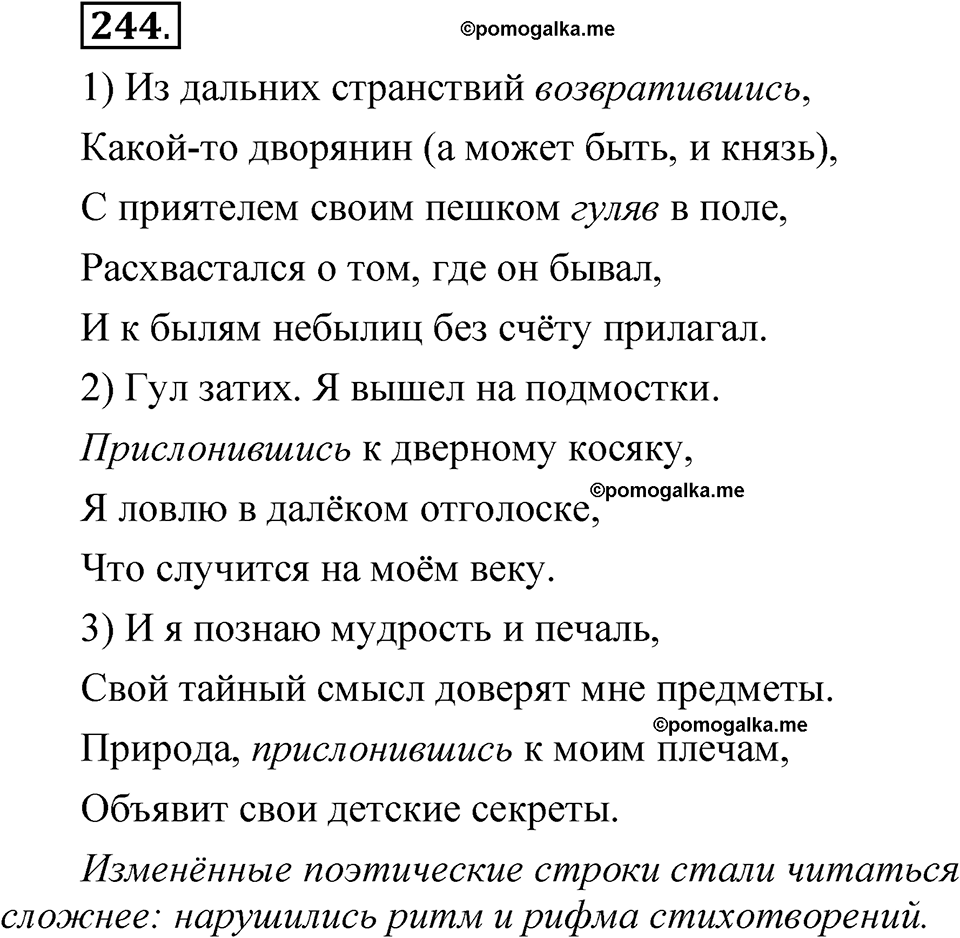 244.

©pomogalka.me

1) Из дальних странствий возвратившись,
Какой-то дворянин (а может быть, и князь),
С приятелем своим пешком гуляв в поле,
Расхвастался о том, где он бывал,
И к былям небылиц без счёту прилагал.

2) Гул затих. Я вышел на подмостки.
Прислонившись к дверному косяку,
Я ловлю в далёком отголоске,
©pomogalka.me
Что случится на моём веку.

3) И я познаю мудрость и печаль,
Свой тайный смысл доверят мне предметы.
©pomogalka.me
Природа, прислонившись к моим плечам,
Объявит свои детские секреты.

Изменённые поэтические строки стали читаться сложнее: нарушились ритм и рифма стихотворений.